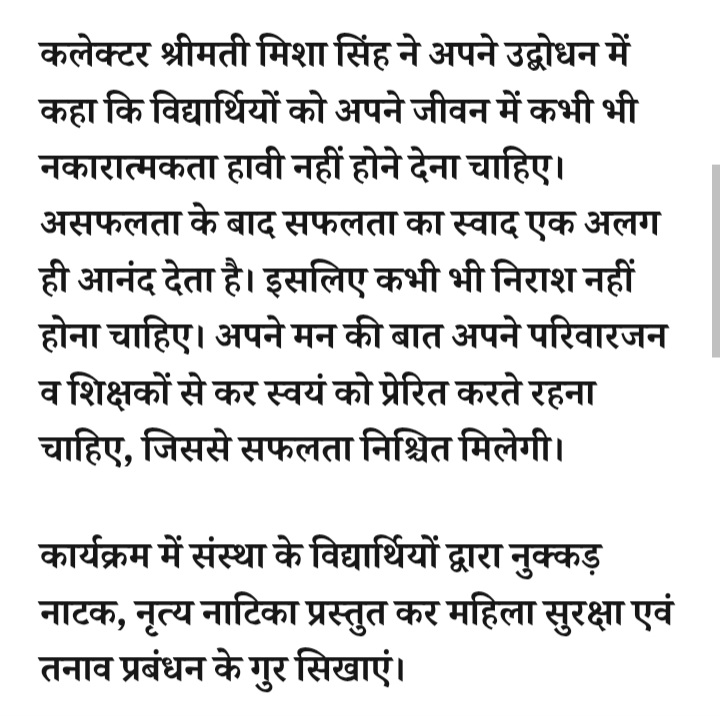 कलेक्टर श्रीमती मिशा सिंह ने अपने उद्बोधन में कहा कि विद्यार्थियों को अपने जीवन में कभी भी नकारात्मकता हावी नहीं होने देना चाहिए। असफलता के बाद सफलता का स्वाद एक अलग ही आनंद देता है। इसलिए कभी भी निराश नहीं होना चाहिए। अपने मन की बात अपने परिवारजन व शिक्षकों से कर स्वयं को प्रेरित करते रहना चाहिए, जिससे सफलता निश्चित मिलेगी।

कार्यक्रम में संस्था के विद्यार्थियों द्वारा नुक्कड़ नाटक, नृत्य नाटिका प्रस्तुत कर महिला सुरक्षा एवं तनाव प्रबंधन के गुर सिखाएं।